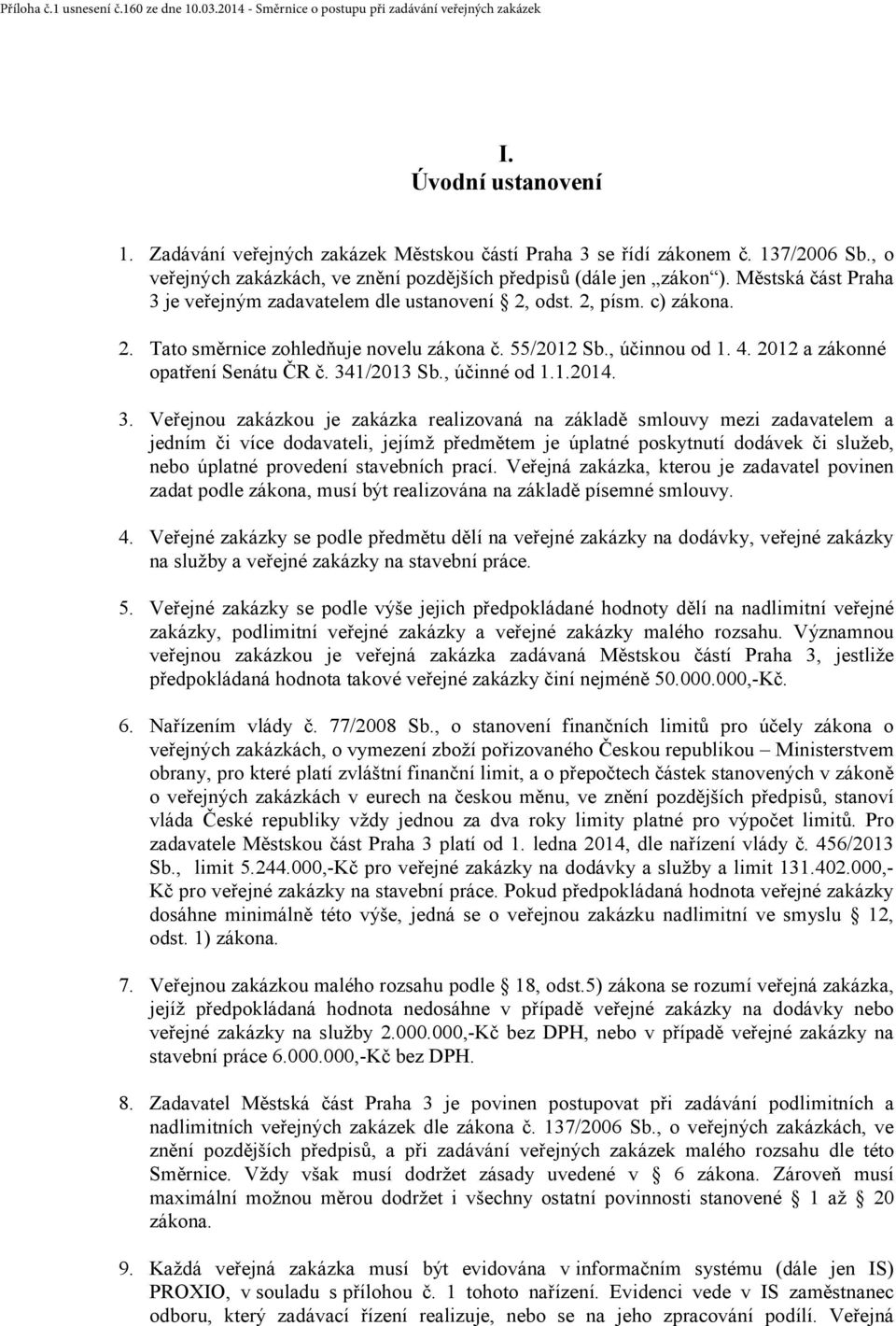 Příloha č.1 usnesení č.160 ze dne 10.03.2014 - Směrnice o postupu při zadávání veřejných zakázek

I.
Úvodní ustanovení

1. Zadávání veřejných zakázek Městskou částí Praha 3 se řídí zákonem č. 137/2006 Sb., o veřejných zakázkách, ve znění pozdějších předpisů (dále jen „zákon"). Městská část Praha 3 je veřejným zadavatelem dle ustanovení § 2, odst. 2, písm. c) zákona.

2. Tato směrnice zohledňuje novelu zákona č. 55/2012 Sb., účinnou od 1. 4. 2012 a zákonné opatření Senátu ČR č. 341/2013 Sb., účinné od 1.1.2014.

3. Veřejnou zakázkou je zakázka realizovaná na základě smlouvy mezi zadavatelem a jedním či více dodavateli, jejímž předmětem je úplatné poskytnutí dodávek či služeb, nebo úplatné provedení stavebních prací. Veřejná zakázka, kterou je zadavatel povinen zadat podle zákona, musí být realizována na základě písemné smlouvy.

4. Veřejné zakázky se podle předmětu dělí na veřejné zakázky na dodávky, veřejné zakázky na služby a veřejné zakázky na stavební práce.

5. Veřejné zakázky se podle výše jejich předpokládané hodnoty dělí na nadlimitní veřejné zakázky, podlimitní veřejné zakázky a veřejné zakázky malého rozsahu. Významnou veřejnou zakázkou je veřejná zakázka zadávaná Městskou částí Praha 3, jestliže předpokládaná hodnota takové veřejné zakázky činí nejméně 50.000.000,-Kč.

6. Nařízením vlády č. 77/2008 Sb., o stanovení finančních limitů pro účely zákona o veřejných zakázkách, o vymezení zboží pořizovaného Českou republikou – Ministerstvem obrany, pro které platí zvláštní finanční limit, a o přepočtech částek stanovených v zákoně o veřejných zakázkách v eurech na českou měnu, ve znění pozdějších předpisů, stanoví vláda České republiky vždy jednou za dva roky limity platné pro výpočet limitů. Pro zadavatele Městskou část Praha 3 platí od 1. ledna 2014, dle nařízení vlády č. 456/2013 Sb., limit 5.244.000,-Kč pro veřejné zakázky na dodávky a služby a limit 131.402.000,-Kč pro veřejné zakázky na stavební práce. Pokud předpokládaná hodnota veřejné zakázky dosáhne minimálně této výše, jedná se o veřejnou zakázku nadlimitní ve smyslu § 12, odst. 1) zákona.

7. Veřejnou zakázkou malého rozsahu podle § 18, odst.5) zákona se rozumí veřejná zakázka, jejíž předpokládaná hodnota nedosáhne v případě veřejné zakázky na dodávky nebo veřejné zakázky na služby 2.000.000,-Kč bez DPH, nebo v případě veřejné zakázky na stavební práce 6.000.000,-Kč bez DPH.

8. Zadavatel Městská část Praha 3 je povinen postupovat při zadávání podlimitních a nadlimitních veřejných zakázek dle zákona č. 137/2006 Sb., o veřejných zakázkách, ve znění pozdějších předpisů, a při zadávání veřejných zakázek malého rozsahu dle této Směrnice. Vždy však musí dodržet zásady uvedené v § 6 zákona. Zároveň musí maximální možnou měrou dodržet i všechny ostatní povinnosti stanovené § 1 až § 20 zákona.

9. Každá veřejná zakázka musí být evidována v informačním systému (dále jen IS) PROXIO, v souladu s přílohou č. 1 tohoto nařízení. Evidenci vede v IS zaměstnanec odboru, který zadávací řízení realizuje, nebo se na jeho zpracování podílí. Veřejná